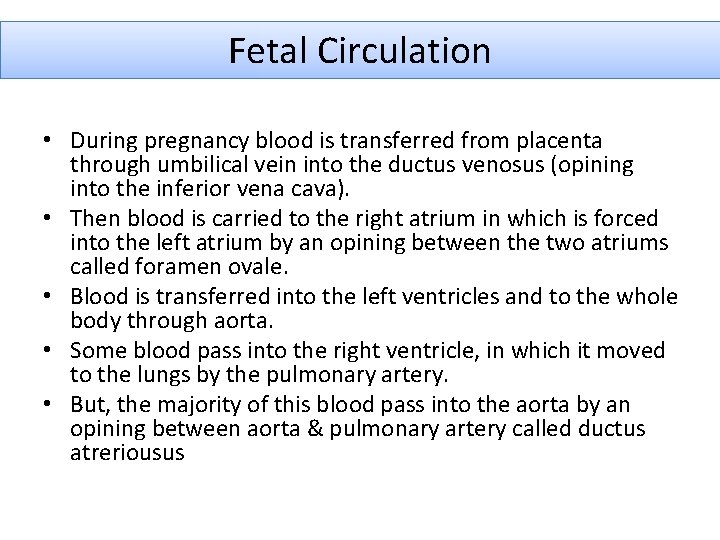 Fetal Circulation

• During pregnancy blood is transferred from placenta through umbilical vein into the ductus venosus (opining into the inferior vena cava).
• Then blood is carried to the right atrium in which is forced into the left atrium by an opining between the two atriums called foramen ovale.
• Blood is transferred into the left ventricles and to the whole body through aorta.
• Some blood pass into the right ventricle, in which it moved to the lungs by the pulmonary artery.
• But, the majority of this blood pass into the aorta by an opining between aorta & pulmonary artery called ductus atreriousus